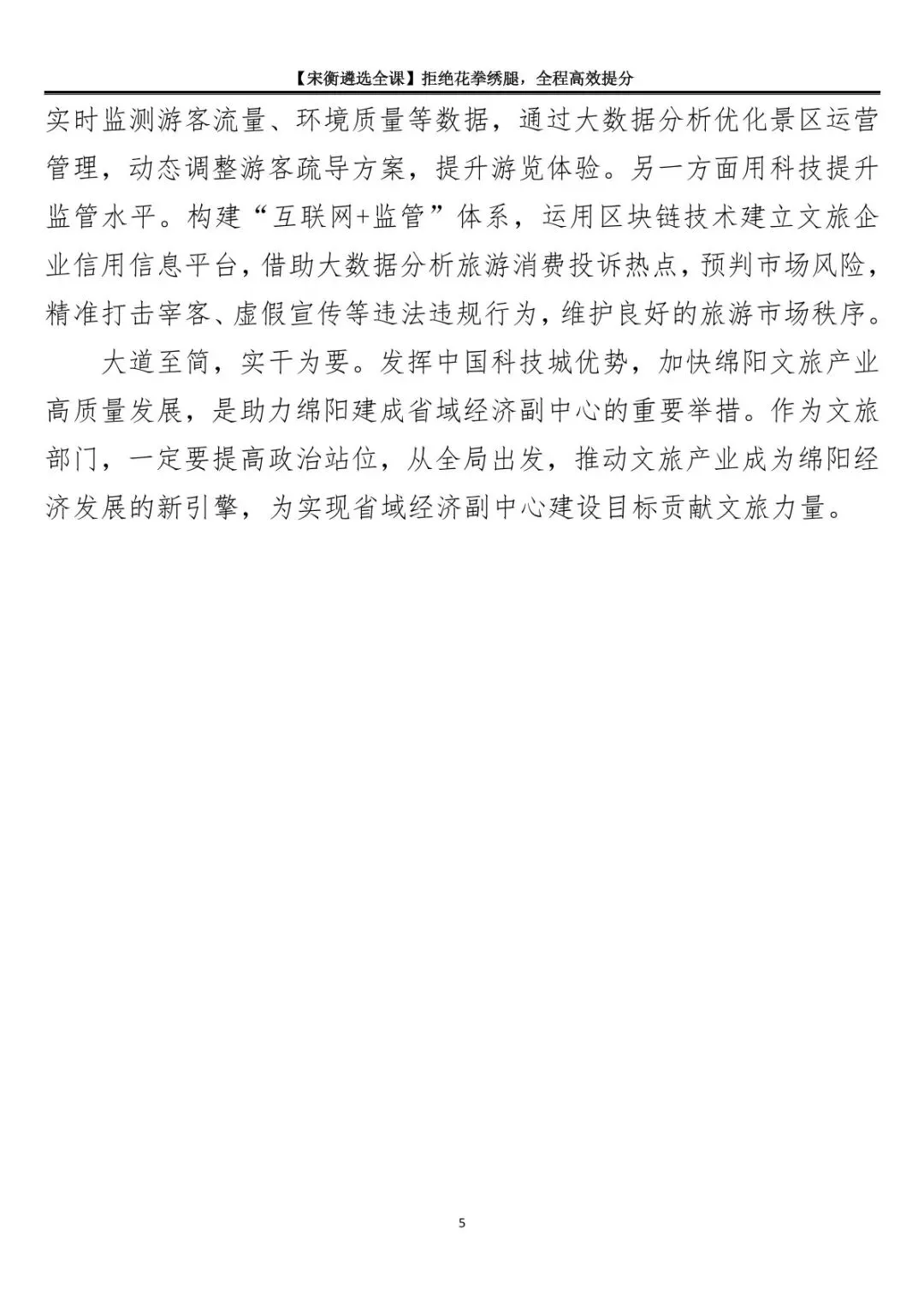 【宋衡遴选全课】拒绝花拳绣腿，全程高效提分

实时监测游客流量、环境质量等数据，通过大数据分析优化景区运营管理，动态调整游客疏导方案，提升游览体验。另一方面用科技提升监管水平。构建“互联网+监管”体系，运用区块链技术建立文旅企业信用信息平台，借助大数据分析旅游消费投诉热点，预判市场风险，精准打击宰客、虚假宣传等违法违规行为，维护良好的旅游市场秩序。

大道至简，实干为要。发挥中国科技城优势，加快绵阳文旅产业高质量发展，是助力绵阳建成省域经济副中心的重要举措。作为文旅部门，一定要提高政治站位，从全局出发，推动文旅产业成为绵阳经济发展的新引擎，为实现省域经济副中心建设目标贡献文旅力量。

5